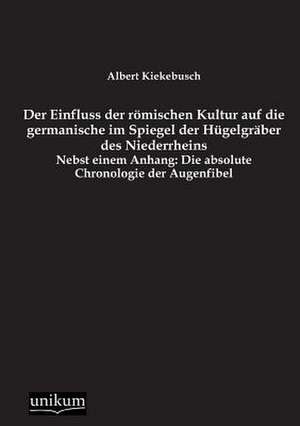 Albert Kiekebusch

Der Einfluss der römischen Kultur auf die germanische im Spiegel der Hügelgräber des Niederrheins
Nebst einem Anhang: Die absolute Chronologie der Augenfibel

unikum